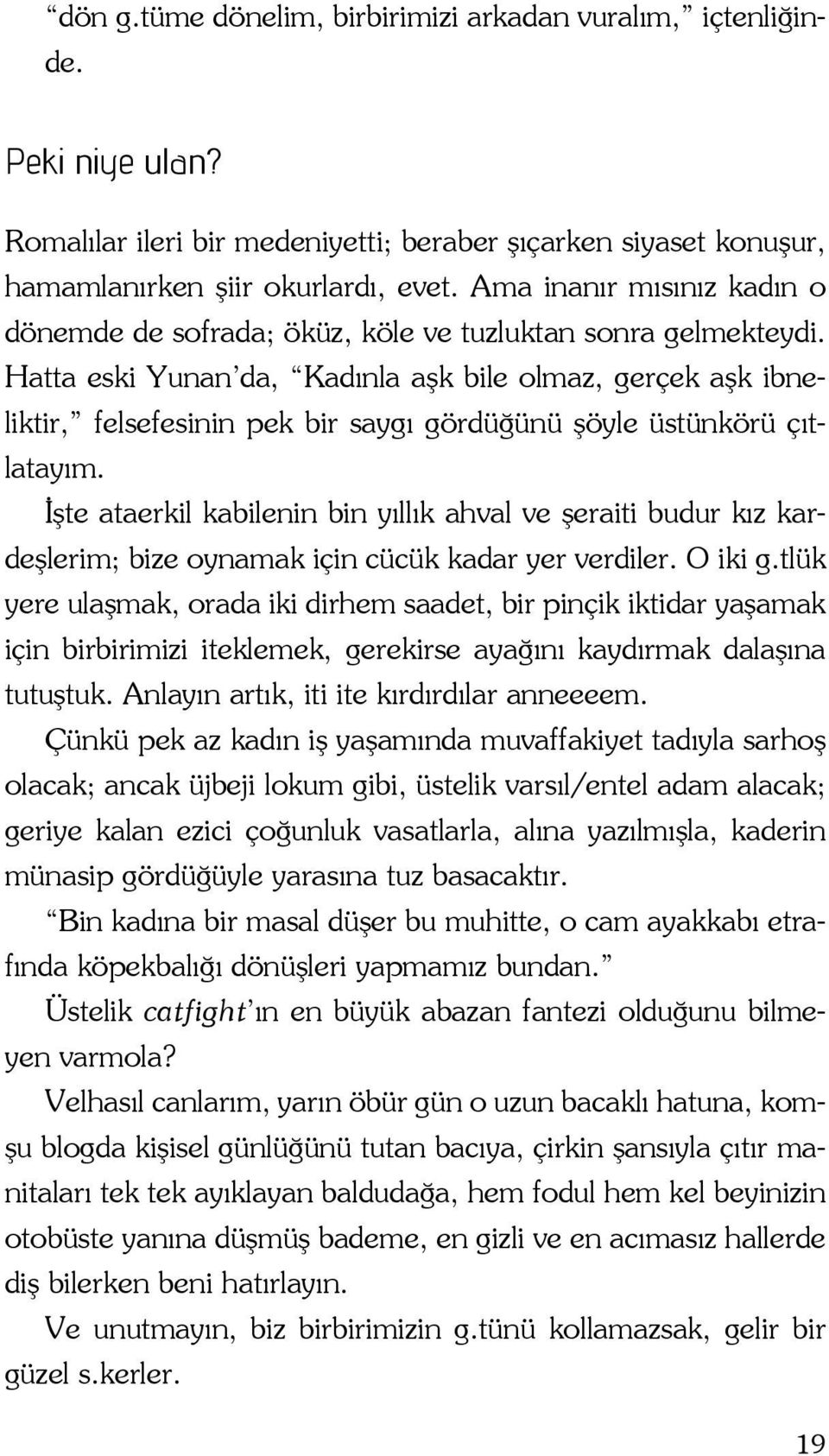 “dön g.tüme dönelim, birbirimizi arkadan vuralım,” içtenliğinde.

Peki niye ulan?

Romalılar ileri bir medeniyetti; beraber şıçarken siyaset konuşur, hamamlanırken şiir okurlardı, evet. Ama inanır mısınız kadın o dönemde de sofrada; öküz, köle ve tuzluktan sonra gelmekteydi. Hatta eski Yunan’da, “Kadınla aşk bile olmaz, gerçek aşk ibneliktir,” felsefesinin pek bir saygı gördüğünü şöyle üstünkörü çıtlatayım.

İşte ataerkil kabilenin bin yıllık ahval ve şeraiti budur kız kardeşlerim; bize oynamak için cücük kadar yer verdiler. O iki g.tlük yere ulaşmak, orada iki dirhem saadet, bir pinçik iktidar yaşamak için birbirimizi iteklemek, gerekirse ayağını kaydırmak dalaşına tutuştuk. Anlayın artık, iti ite kırdırdılar anneeeem.

Çünkü pek az kadın iş yaşamında muvaffakiyet tadıyla sarhoş olacak; ancak üjbeji lokum gibi, üstelik varsıl/entel adam alacak; geriye kalan ezici çoğunluk vasatlarla, alına yazılmışla, kaderin münasip gördüğüyle yarasına tuz basacaktır.

“Bin kadına bir masal düşer bu muhitte, o cam ayakkabı etrafında köpekbalığı dönüşleri yapmamız bundan.”

Üstelik catfight’ın en büyük abazan fantezi olduğunu bilmeyen varmola?

Velhasıl canlarım, yarın öbür gün o uzun bacaklı hatuna, komşu blogda kişisel günlüğünü tutan bacıya, çirkin şansıyla çıtır manitaları tek tek ayıklayan baldudağa, hem fodul hem kel beyinizin otobüste yanına düşmüş bademe, en gizli ve en acımasız hallerde diş bilerken beni hatırlayın.

Ve unutmayın, biz birbirimizin g.tünü kollamazsak, gelir bir güzel s.kerler.

19